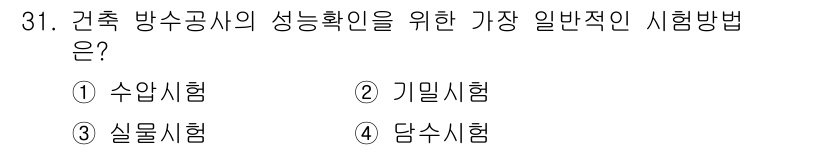 31. 건축 방수공사의 성능확인을 위한 가장 일반적인 시험방법은?

① 수압시험 ② 기밀시험

③ 실물시험 ④ 담수시험